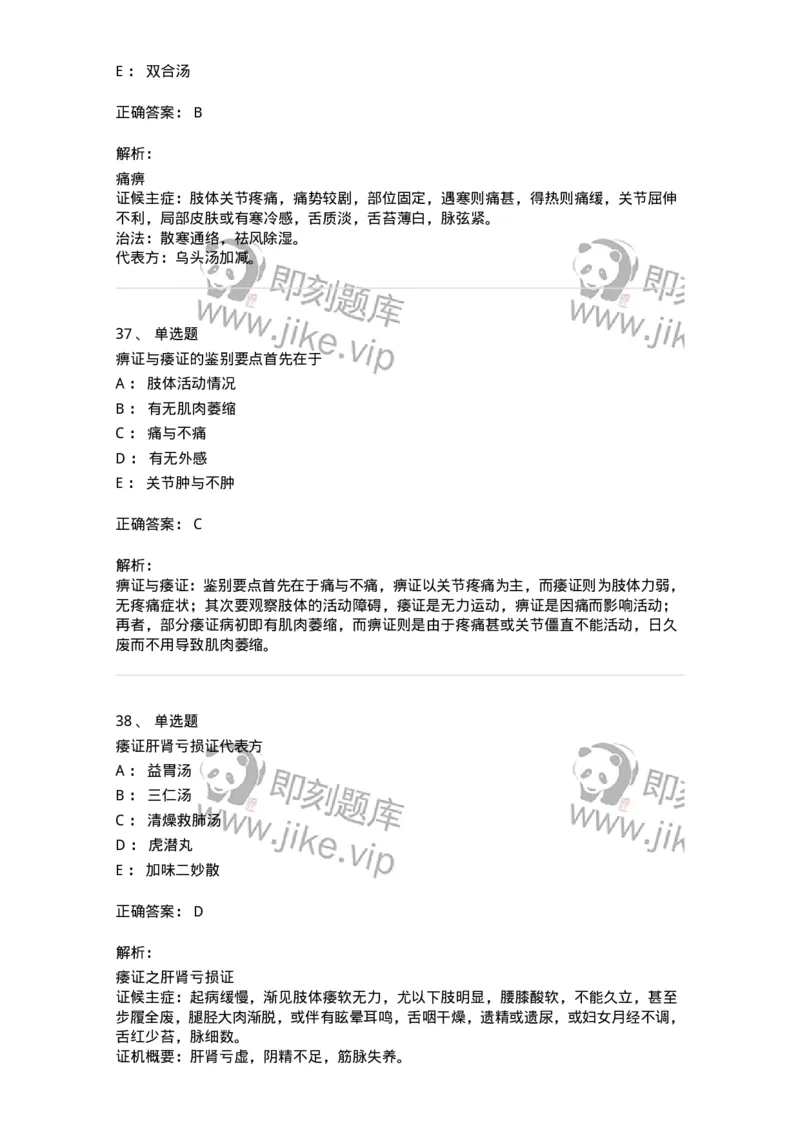 E： 双合汤

正确答案： B

解析：
痛痹
证候主症：肢体关节疼痛，痛势较剧，部位固定，遇寒则痛甚，得热则痛缓，关节屈伸不利，局部皮肤或有寒冷感，舌质淡，舌苔薄白，脉弦紧。
治法：散寒通络，祛风除湿。
代表方：乌头汤加减。

即刻题库 www.jike.vip 即刻 www.jike

37、 单选题
痹证与痿证的鉴别要点首先在于
A： 肢体活动情况
B： 有无肌肉萎缩
C： 痛与不痛
D： 有无外感
E： 关节肿与不肿

正确答案： C

解析：
痹证与痿证：鉴别要点首先在于痛与不痛，痹证以关节疼痛为主，而痿证则为肢体力弱，无疼痛症状；其次要观察肢体的活动障碍，痿证是无力运动，痹证是因痛而影响活动；再者，部分痿证病初即有肌肉萎缩，而痹证则是由于疼痛甚或关节僵直不能活动，日久废而不用导致肌肉萎缩。

38、 单选题
痿证肝肾亏损证代表方
A： 益胃汤
B： 三仁汤
C： 清燥救肺汤
D： 虎潜丸
E： 加味二妙散

即刻题库 www.jike.vip 即刻 www.jike

正确答案： D

解析：
痿证之肝肾亏损证
证候主症：起病缓慢，渐见肢体痿软无力，尤以下肢明显，腰膝酸软，不能久立，甚至步履全废，腿胫大肉渐脱，或伴有眩晕耳鸣，舌咽干燥，遗精或遗尿，或妇女月经不调，舌红少苔，脉细数。
证机概要：肝肾亏虚，阴精不足，筋脉失养。